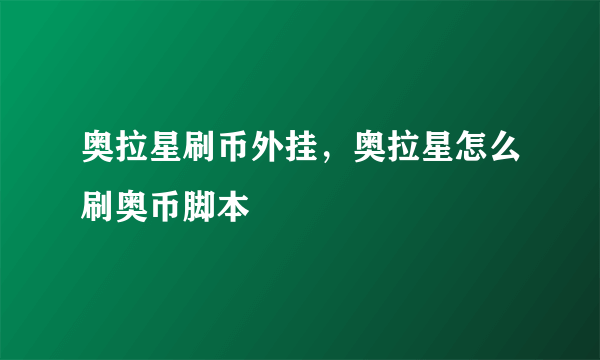 奥拉星刷币外挂，奥拉星怎么刷奥币脚本